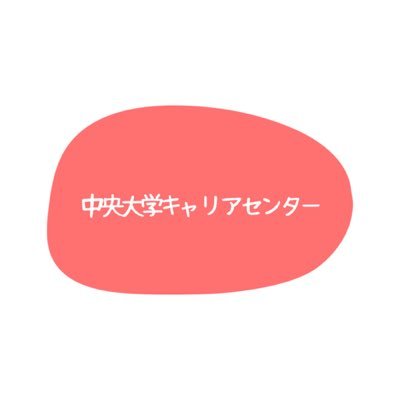 中央大学キャリアセンター